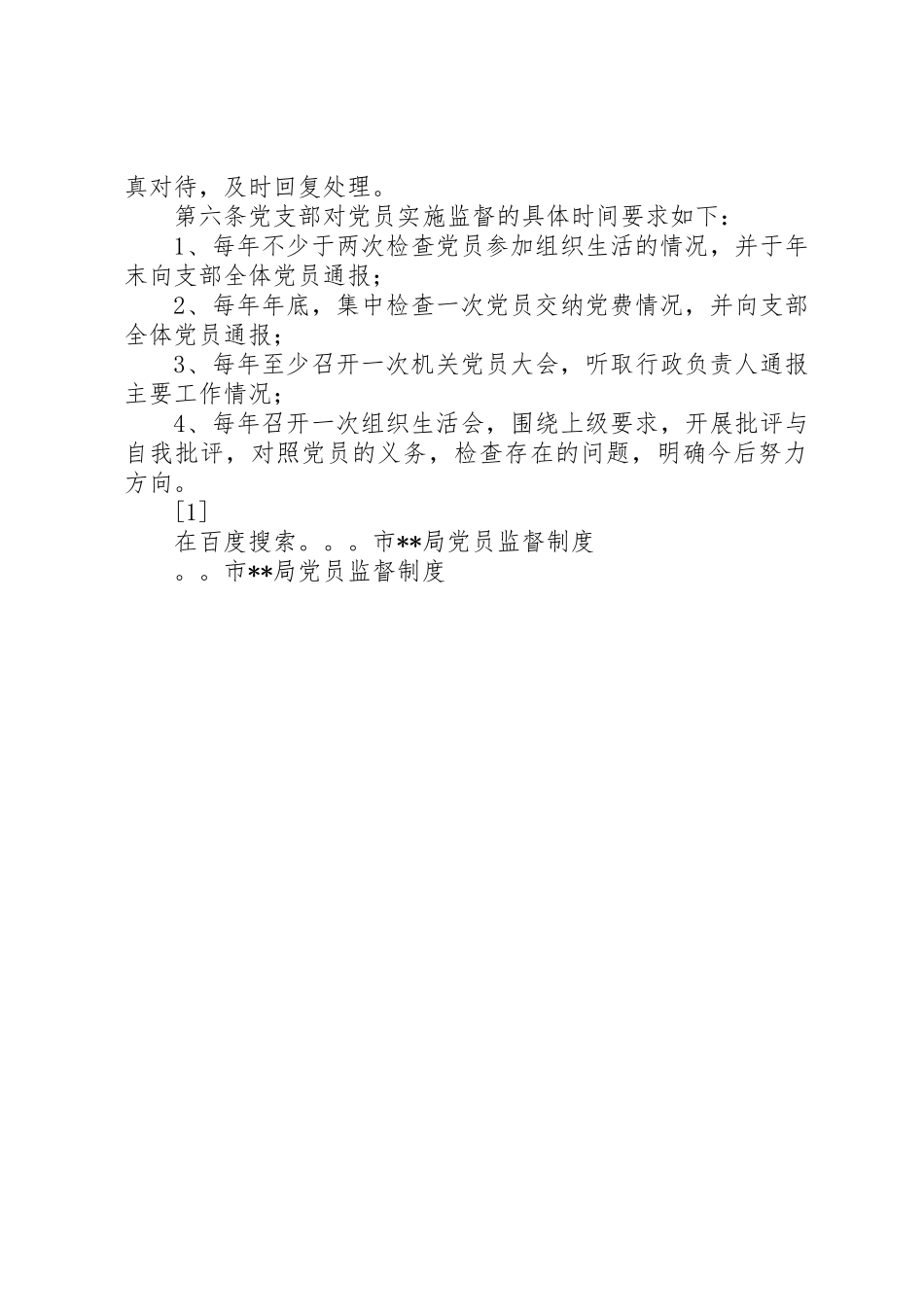 真对待，及时回复处理。

第六条党支部对党员实施监督的具体时间要求如下：

1、每年不少于两次检查党员参加组织生活的情况，并于年末向支部全体党员通报；

2、每年年底，集中检查一次党员交纳党费情况，并向支部全体党员通报；

3、每年至少召开一次机关党员大会，听取行政负责人通报主要工作情况；

4、每年召开一次组织生活会，围绕上级要求，开展批评与自我批评，对照党员的义务，检查存在的问题，明确今后努力方向。

[1]

在百度搜索。。。市**局党员监督制度

。。市**局党员监督制度